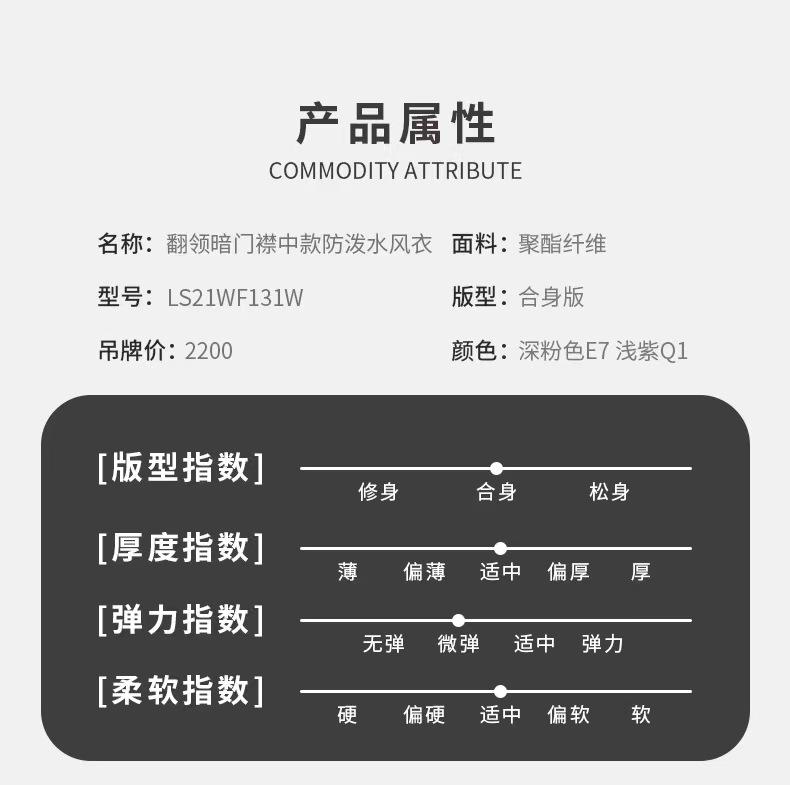 产品属性
COMMODITY ATTRIBUTE

名称：翻领暗门襟中款防泼水风衣

型号：LS21WF131W

吊牌价：2200

面料：聚酯纤维

版型：合身版

颜色：深粉色E7 浅紫Q1

[版型指数]
修身 合身 松身

[厚度指数]
薄 偏薄 适中 偏厚 厚

[弹力指数]
无弹 微弹 适中 弹力

[柔软指数]
硬 偏硬 适中 偏软 软